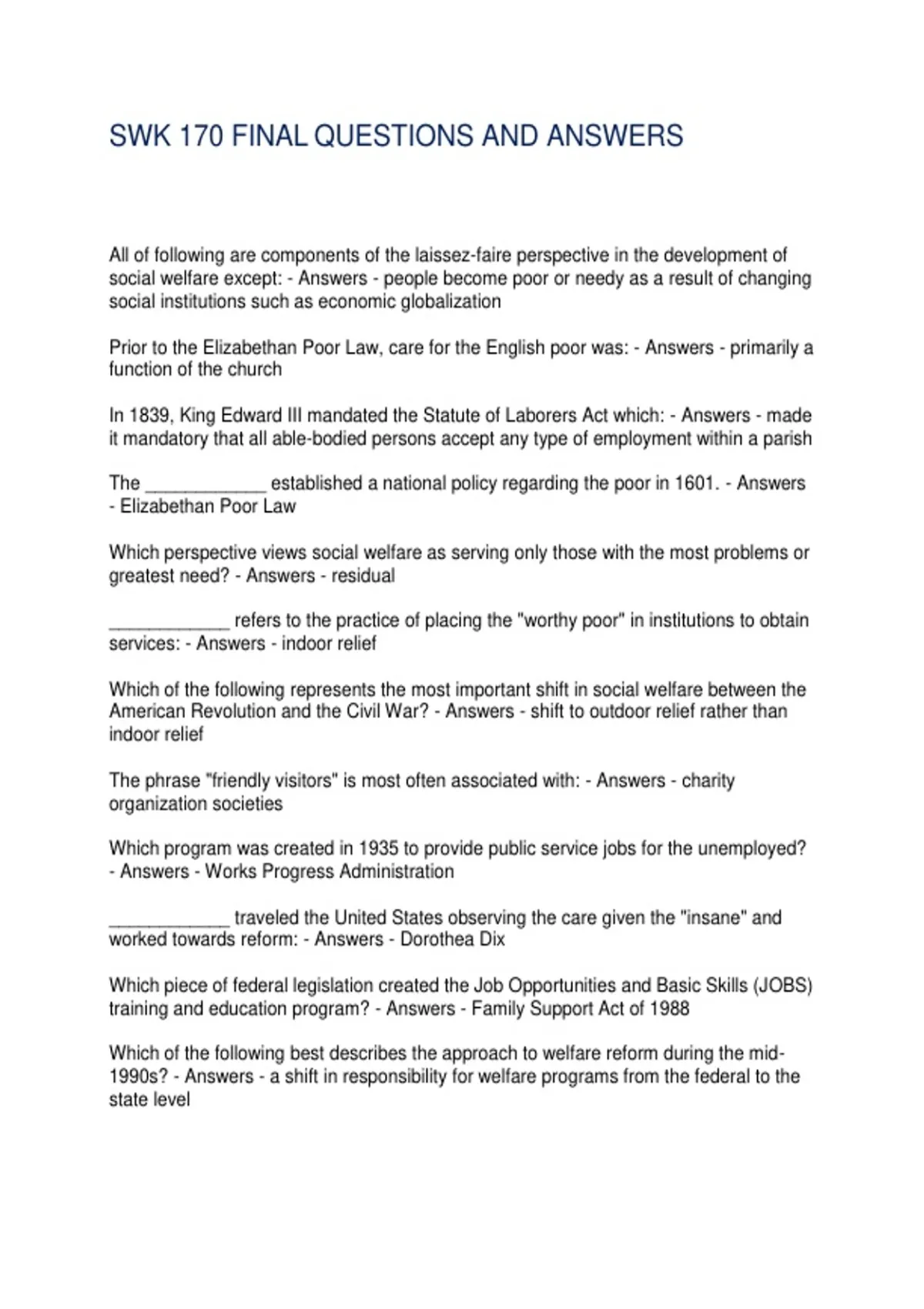 SWK 170 FINAL QUESTIONS AND ANSWERS

All of following are components of the laissez-faire perspective in the development of social welfare except: - Answers - people become poor or needy as a result of changing social institutions such as economic globalization

Prior to the Elizabethan Poor Law, care for the English poor was: - Answers - primarily a function of the church

In 1839, King Edward III mandated the Statute of Laborers Act which: - Answers - made it mandatory that all able-bodied persons accept any type of employment within a parish

The ____________ established a national policy regarding the poor in 1601. - Answers - Elizabethan Poor Law

Which perspective views social welfare as serving only those with the most problems or greatest need? - Answers - residual

____________ refers to the practice of placing the "worthy poor" in institutions to obtain services: - Answers - indoor relief

Which of the following represents the most important shift in social welfare between the American Revolution and the Civil War? - Answers - shift to outdoor relief rather than indoor relief

The phrase "friendly visitors" is most often associated with: - Answers - charity organization societies

Which program was created in 1935 to provide public service jobs for the unemployed? - Answers - Works Progress Administration

____________ traveled the United States observing the care given the "insane" and worked towards reform: - Answers - Dorothea Dix

Which piece of federal legislation created the Job Opportunities and Basic Skills (JOBS) training and education program? - Answers - Family Support Act of 1988

Which of the following best describes the approach to welfare reform during the mid-1990s? - Answers - a shift in responsibility for welfare programs from the federal to the state level